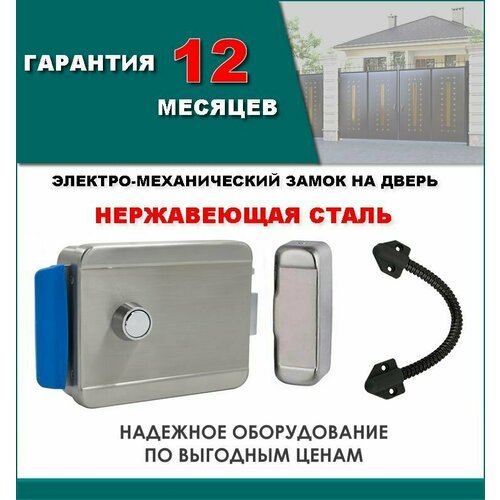 ГАРАНТИЯ 12 МЕСЯЦЕВ

ЭЛЕКТРО-МЕХАНИЧЕСКИЙ ЗАМОК НА ДВЕРЬ

НЕРЖАВЕЮЩАЯ СТАЛЬ

НАДЕЖНОЕ ОБОРУДОВАНИЕ ПО ВЫГОДНЫМ ЦЕНАМ